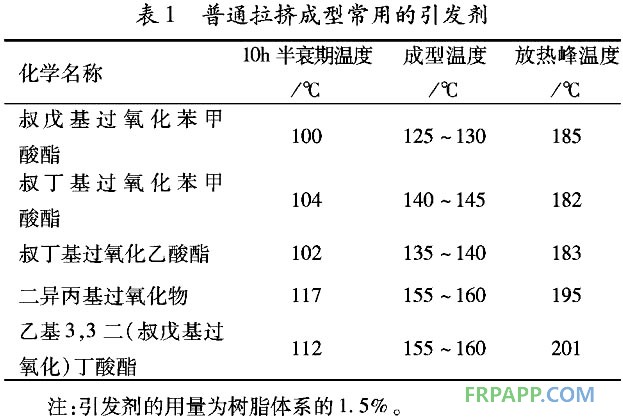 表1 普通拉挤成型常用的引发剂

| 化学名称 | 10h半衰期温度/℃ | 成型温度/℃ | 放热峰温度/℃ |
|---|---|---|---|
| 叔戊基过氧化苯甲酸酯 | 100 | 125~130 | 185 |
| 叔丁基过氧化苯甲酸酯 | 104 | 140~145 | 182 |
| 叔丁基过氧化乙酸酯 | 102 | 135~140 | 183 |
| 二异丙基过氧化物 | 117 | 155~160 | 195 |
| 乙基3,3二(叔戊基过氧化)丁酸酯 | 112 | 155~160 | 201 |

注:引发剂的用量为树脂体系的1.5%。

FRPAPP.COM